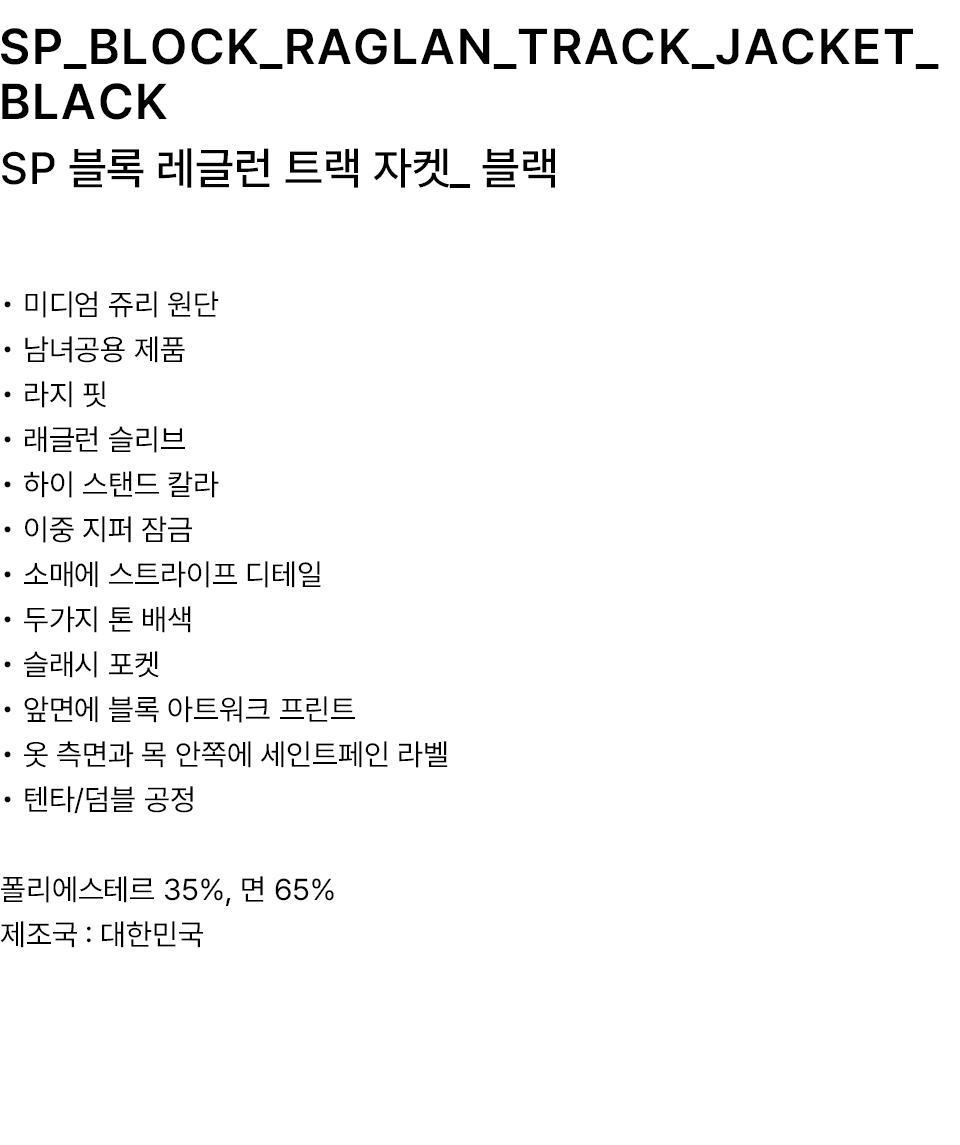 SP_BLOCK_RAGLAN_TRACK_JACKET_BLACK

SP 블록 레글런 트랙 자켓_ 블랙

• 미디엄 쥬리 원단
• 남녀공용 제품
• 라지 핏
• 래글런 슬리브
• 하이 스탠드 칼라
• 이중 지퍼 잠금
• 소매에 스트라이프 디테일
• 두가지 톤 배색
• 슬래시 포켓
• 앞면에 블록 아트워크 프린트
• 옷 측면과 목 안쪽에 세인트페인 라벨
• 텐타/덤블 공정

폴리에스테르 35%, 면 65%
제조국 : 대한민국